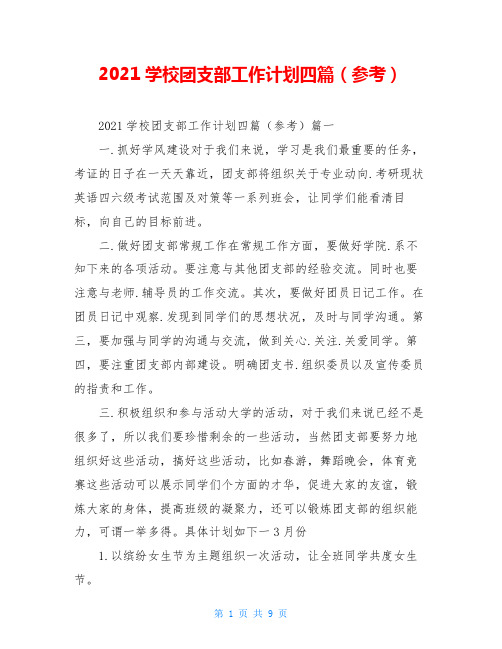 2021 学校团支部工作计划四篇（参考）

2021 学校团支部工作计划四篇（参考）篇一

一.抓好学风建设对于我们来说，学习是我们最重要的任务，考证的日子在一天天靠近，团支部将组织关于专业动向.考研现状英语四六级考试范围及对策等一系列班会，让同学们能看清目标，向自己的目标前进。

二.做好团支部常规工作在常规工作方面，要做好学院.系不知下来的各项活动。要注意与其他团支部的经验交流。同时也要注意与老师.辅导员的工作交流。其次，要做好团员日记工作。在团员日记中观察.发现到同学们的思想状况，及时与同学沟通。第三，要加强与同学的沟通与交流，做到关心.关注.关爱同学。第四，要注重团支部内部建设。明确团支书.组织委员以及宣传委员的指责和工作。

三.积极组织和参与活动大学的活动，对于我们来说已经不是很多了，所以我们要珍惜剩余的一些活动，当然团支部要努力地组织好这些活动，搞好这些活动，比如春游，舞蹈晚会，体育竞赛这些活动可以展示同学们个方面的才华，促进大家的友谊，锻炼大家的身体，提高班级的凝聚力，还可以锻炼团支部的组织能力，可谓一举多得。具体计划如下一 3 月份

1.以缤纷女生节为主题组织一次活动，让全班同学共度女生节。

第 1 页 共 9 页